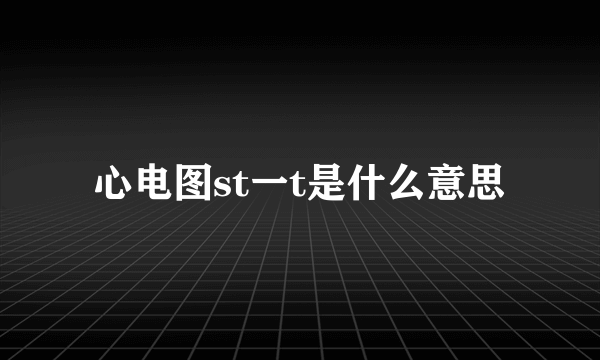 心电图st一t是什么意思